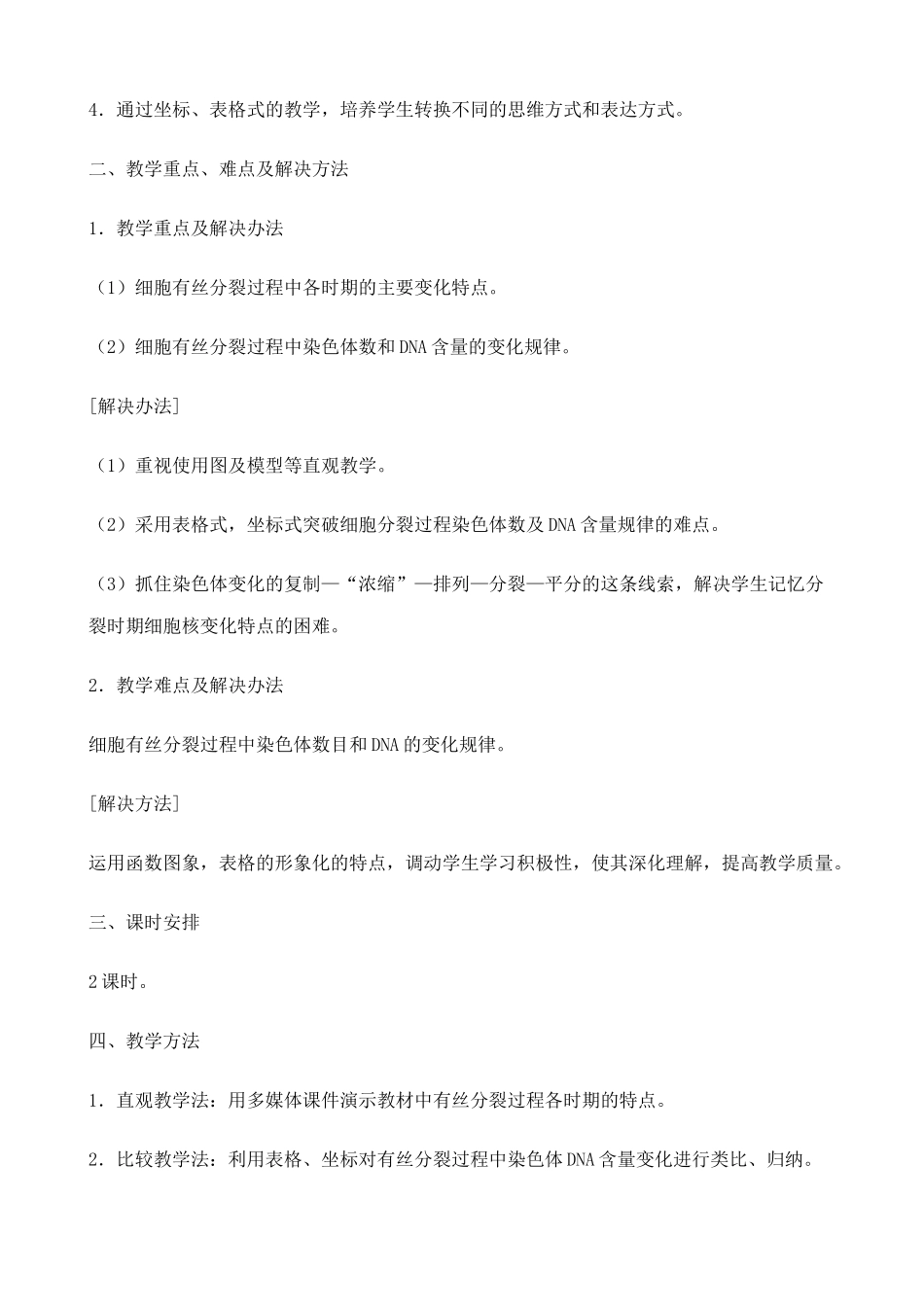 4．通过坐标、表格式的教学，培养学生转换不同的思维方式和表达方式。

二、教学重点、难点及解决方法

1．教学重点及解决办法

（1）细胞有丝分裂过程中各时期的主要变化特点。

（2）细胞有丝分裂过程中染色体数和DNA含量的变化规律。

[解决办法]

（1）重视使用图及模型等直观教学。

（2）采用表格式，坐标式突破细胞分裂过程染色体数及DNA含量规律的难点。

（3）抓住染色体变化的复制—“浓缩”—排列—分裂—平分的这条线索，解决学生记忆分裂时期细胞核变化特点的困难。

2．教学难点及解决办法

细胞有丝分裂过程中染色体数目和DNA的变化规律。

[解决方法]

运用函数图象，表格的形象化的特点，调动学生学习积极性，使其深化理解，提高教学质量。

三、课时安排

2课时。

四、教学方法

1．直观教学法：用多媒体课件演示教材中有丝分裂过程各时期的特点。

2．比较教学法：利用表格、坐标对有丝分裂过程中染色体DNA含量变化进行类比、归纳。